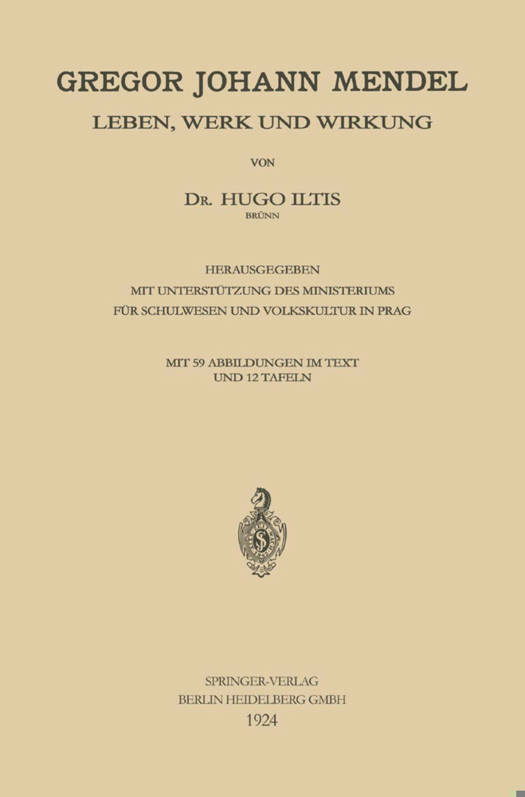 GREGOR JOHANN MENDEL
LEBEN, WERK UND WIRKUNG

VON

DR. HUGO ILTIS
BRÜNN

HERAUSGEGEBEN
MIT UNTERSTÜTZUNG DES MINISTERIUMS
FÜR SCHULWESEN UND VOLKSKULTUR IN PRAG

MIT 59 ABBILDUNGEN IM TEXT
UND 12 TAFELN

SPRINGER-VERLAG
BERLIN HEIDELBERG GMBH
1924